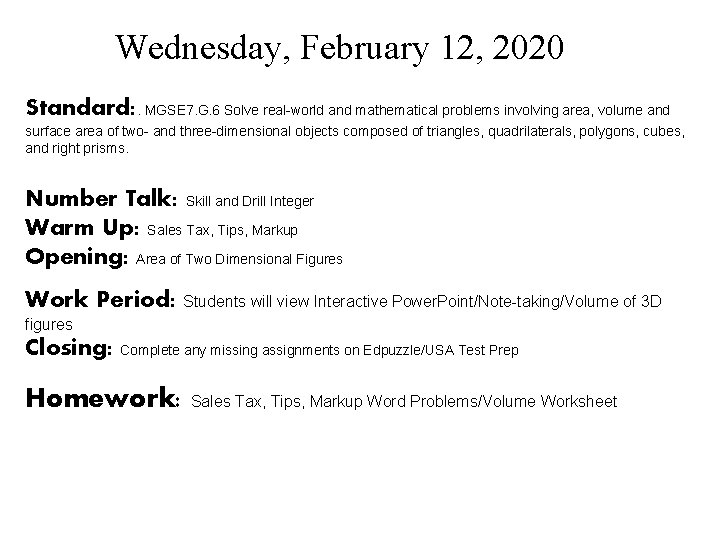 Wednesday, February 12, 2020

Standard: . MGSE7.G.6 Solve real-world and mathematical problems involving area, volume and surface area of two- and three-dimensional objects composed of triangles, quadrilaterals, polygons, cubes, and right prisms.

Number Talk: Skill and Drill Integer
Warm Up: Sales Tax, Tips, Markup
Opening: Area of Two Dimensional Figures

Work Period: Students will view Interactive PowerPoint/Note-taking/Volume of 3D figures
Closing: Complete any missing assignments on Edpuzzle/USA Test Prep

Homework: Sales Tax, Tips, Markup Word Problems/Volume Worksheet